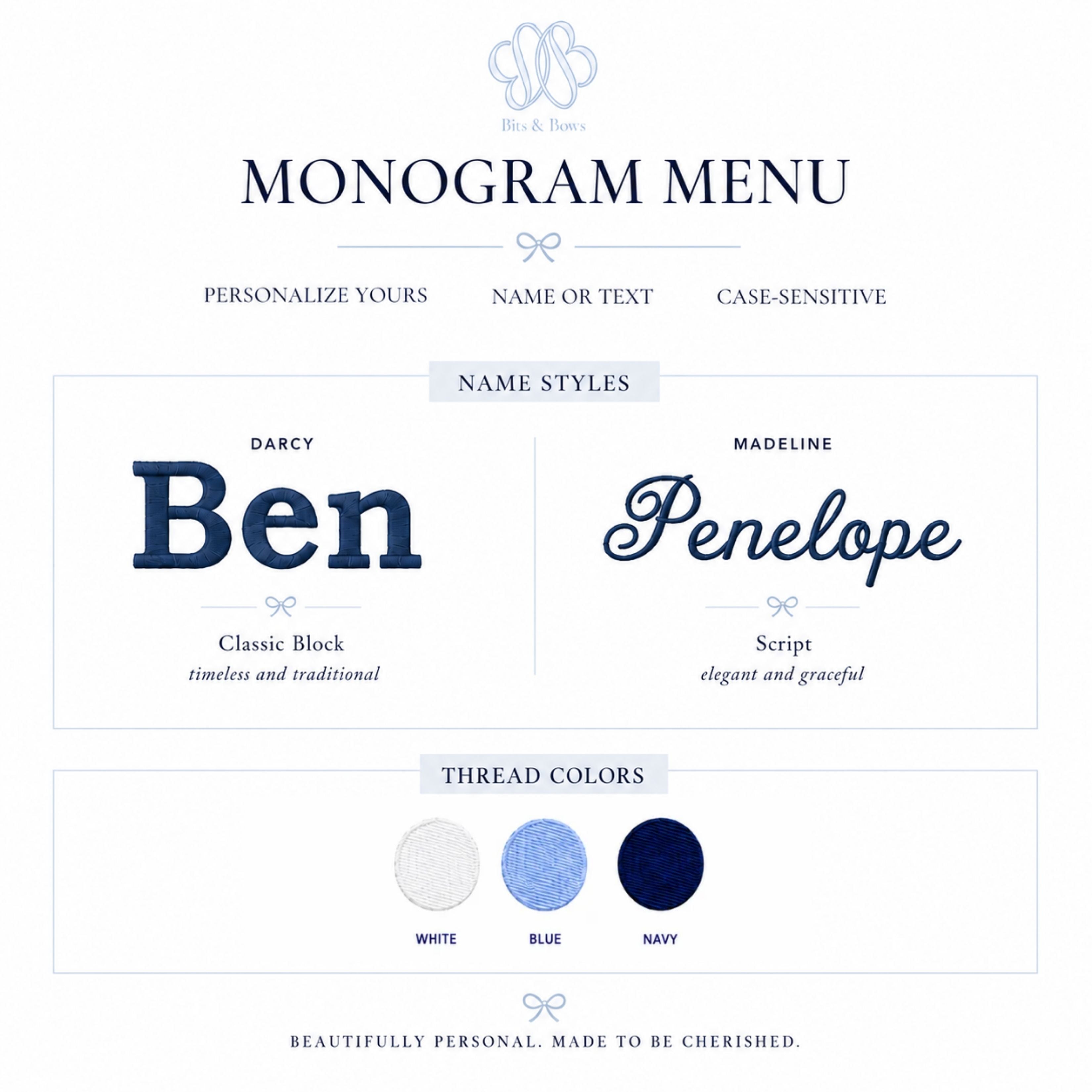 Bits & Bows

MONOGRAM MENU

PERSONALIZE YOURS NAME OR TEXT CASE-SENSITIVE

NAME STYLES

DARCY

Ben

Classic Block
timeless and traditional

MADELINE

Penelope

Script
elegant and graceful

THREAD COLORS

WHITE BLUE NAVY

BEAUTIFULLY PERSONAL. MADE TO BE CHERISHED.